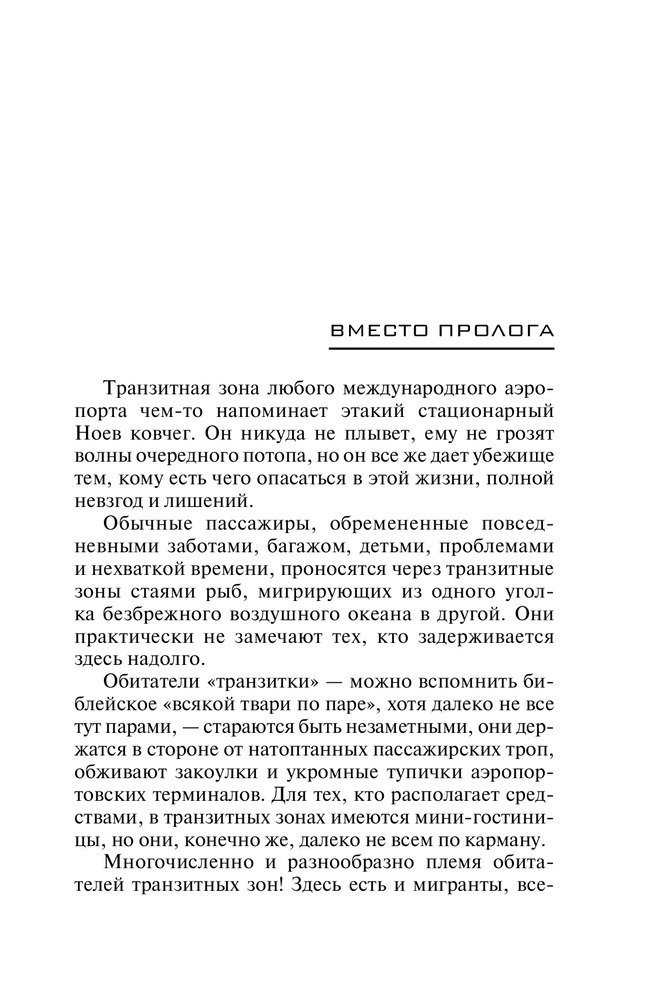 ВМЕСТО ПРОЛОГА

Транзитная зона любого международного аэропорта чем-то напоминает этакий стационарный Ноев ковчег. Он никуда не плывет, ему не грозят волны очередного потопа, но он все же дает убежище тем, кому есть чего опасаться в этой жизни, полной невзгод и лишений.

Обычные пассажиры, обремененные повседневными заботами, багажом, детьми, проблемами и нехваткой времени, проносятся через транзитные зоны стаями рыб, мигрирующих из одного уголка безбрежного воздушного океана в другой. Они практически не замечают тех, кто задерживается здесь надолго.

Обитатели «транзитки» — можно вспомнить библейское «всякой твари по паре», хотя далеко не все тут парами, — стараются быть незаметными, они держатся в стороне от натоптанных пассажирских троп, обживают закоулки и укромные тупички аэропортовских терминалов. Для тех, кто располагает средствами, в транзитных зонах имеются мини-гостиницы, но они, конечно же, далеко не всем по карману.

Многочисленно и разнообразно племя обитателей транзитных зон! Здесь есть и мигранты, все-